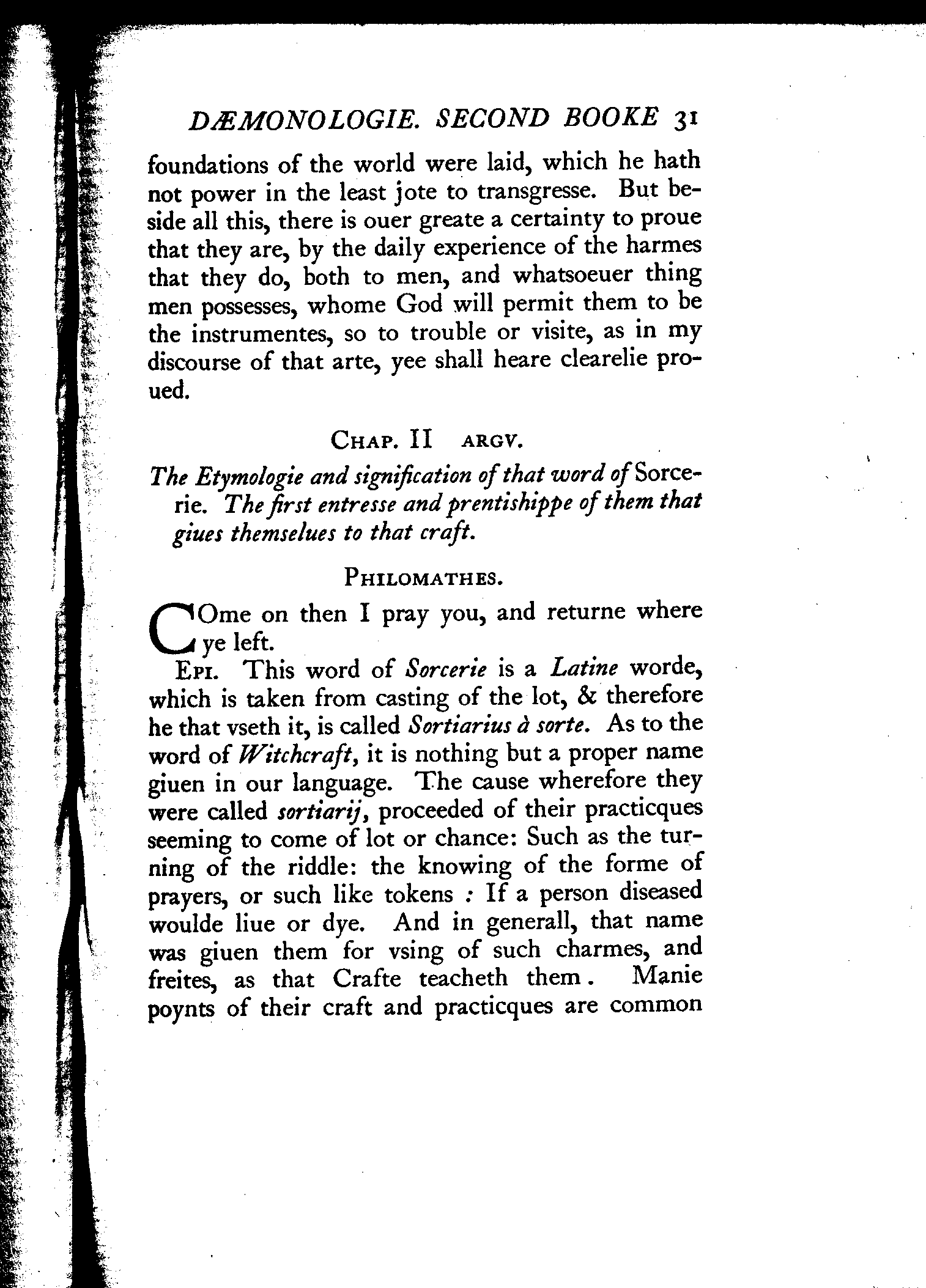 DÆMONOLOGIE. SECOND BOOKE 31

foundations of the world were laid, which he hath not power in the least jote to transgresse. But beside all this, there is ouer greate a certainty to proue that they are, by the daily experience of the harmes that they do, both to men, and whatsoeuer thing men possesses, whome God will permit them to be the instrumentes, so to trouble or visite, as in my discourse of that arte, yee shall heare clearelie proued.

CHAP. II ARGV.

The Etymologie and signification of that word of Sorcerie. The first entresse and prentishippe of them that giues themselues to that craft.

PHILOMATHES.

COme on then I pray you, and returne where ye left.

EPI. This word of Sorcerie is a Latine worde, which is taken from casting of the lot, & therefore he that vseth it, is called Sortiarius à sorte. As to the word of Witchcraft, it is nothing but a proper name giuen in our language. The cause wherefore they were called sortiarij, proceeded of their practicques seeming to come of lot or chance: Such as the turning of the riddle: the knowing of the forme of prayers, or such like tokens : If a person diseased woulde liue or dye. And in generall, that name was giuen them for vsing of such charmes, and freites, as that Crafte teacheth them. Manie poynts of their craft and practicques are common